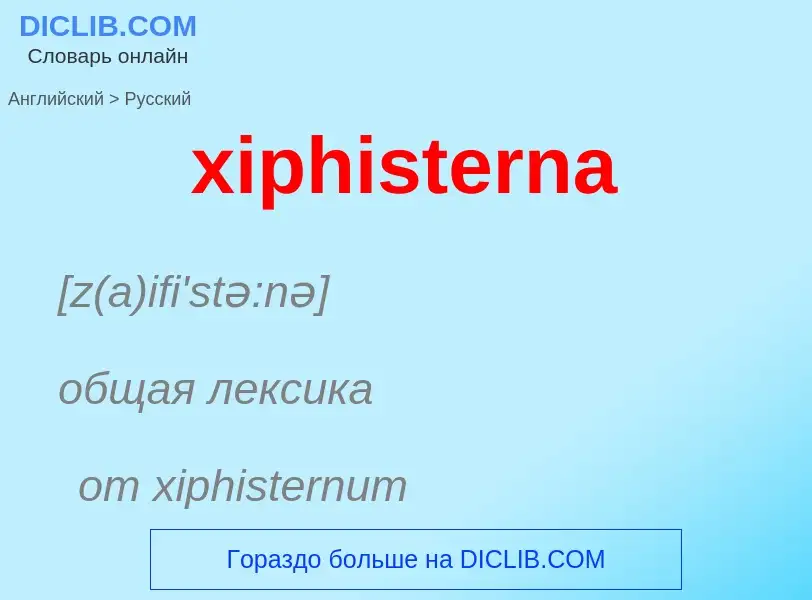 DICLIB.COM
Словарь онлайн

Английский > Русский

xiphisterna

[z(a)ifi'stə:nə]

общая лексика

от xiphisternum

Гораздо больше на DICLIB.COM